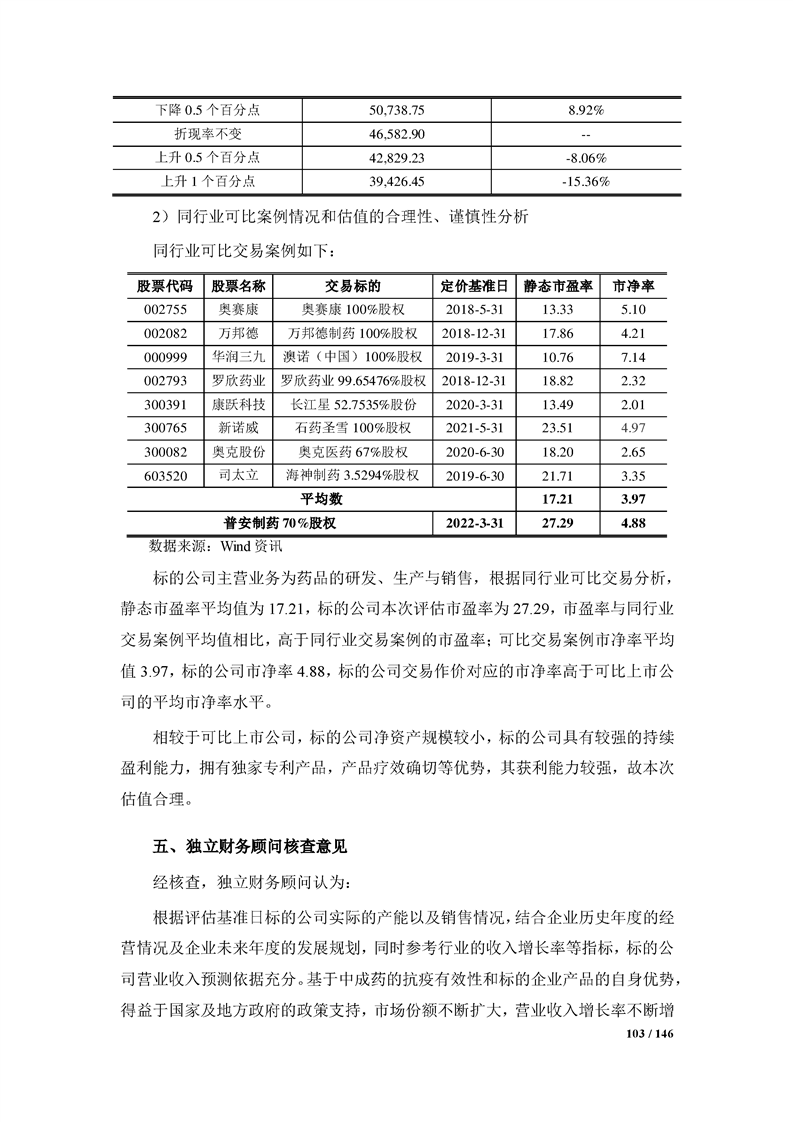 | 下降 0.5 个百分点 | 50,738.75 | 8.92% |
|---|---|---|
| 折现率不变 | 46,582.90 | -- |
| 上升 0.5 个百分点 | 42,829.23 | -8.06% |
| 上升 1 个百分点 | 39,426.45 | -15.36% |

2）同行业可比案例情况和估值的合理性、谨慎性分析

同行业可比交易案例如下：

| 股票代码 | 股票名称 | 交易标的 | 定价基准日 | 静态市盈率 | 市净率 |
|---|---|---|---|---|---|
| 002755 | 奥赛康 | 奥赛康 100%股权 | 2018-5-31 | 13.33 | 5.10 |
| 002082 | 万邦德 | 万邦德制药 100%股权 | 2018-12-31 | 17.86 | 4.21 |
| 000999 | 华润三九 | 澳诺（中国）100%股权 | 2019-3-31 | 10.76 | 7.14 |
| 002793 | 罗欣药业 | 罗欣药业 99.65476%股权 | 2018-12-31 | 18.82 | 2.32 |
| 300391 | 康跃科技 | 长江星 52.7535%股份 | 2020-3-31 | 13.49 | 2.01 |
| 300765 | 新诺威 | 石药圣雪 100%股权 | 2021-5-31 | 23.51 | 4.97 |
| 300082 | 奥克股份 | 奥克医药 67%股权 | 2020-6-30 | 18.20 | 2.65 |
| 603520 | 司太立 | 海神制药 3.5294%股权 | 2019-6-30 | 21.71 | 3.35 |
| 平均数 | | | | 17.21 | 3.97 |
| 普安制药 70%股权 | | | 2022-3-31 | 27.29 | 4.88 |

数据来源：Wind 资讯

标的公司主营业务为药品的研发、生产与销售，根据同行业可比交易分析，静态市盈率平均值为 17.21，标的公司本次评估市盈率为 27.29，市盈率与同行业交易案例平均值相比，高于同行业交易案例的市盈率；可比交易案例市净率平均值 3.97，标的公司市净率 4.88，标的公司交易作价对应的市净率高于可比上市公司的平均市净率水平。

相较于可比上市公司，标的公司净资产规模较小，标的公司具有较强的持续盈利能力，拥有独家专利产品，产品疗效确切等优势，其获利能力较强，故本次估值合理。

五、独立财务顾问核查意见

经核查，独立财务顾问认为：

根据评估基准日标的公司实际的产能以及销售情况，结合企业历史年度的经营情况及企业未来年度的发展规划，同时参考行业的收入增长率等指标，标的公司营业收入预测依据充分。基于中成药的抗疫有效性和标的企业产品的自身优势，得益于国家及地方政府的政策支持，市场份额不断扩大，营业收入增长率不断增

103 / 146